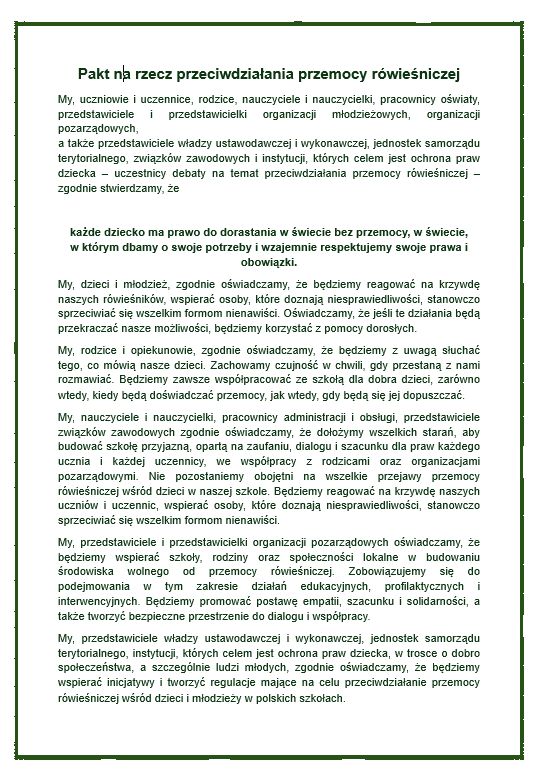 Pakt na rzecz przeciwdziałania przemocy rówieśniczej

My, uczniowie i uczennice, rodzice, nauczyciele i nauczycielki, pracownicy oświaty, przedstawiciele i przedstawicielki organizacji młodzieżowych, organizacji pozarządowych,
a także przedstawiciele władzy ustawodawczej i wykonawczej, jednostek samorządu terytorialnego, związków zawodowych i instytucji, których celem jest ochrona praw dziecka – uczestnicy debaty na temat przeciwdziałania przemocy rówieśniczej – zgodnie stwierdzamy, że

każde dziecko ma prawo do dorastania w świecie bez przemocy, w świecie, w którym dbamy o swoje potrzeby i wzajemnie respektujemy swoje prawa i obowiązki.

My, dzieci i młodzież, zgodnie oświadczamy, że będziemy reagować na krzywdę naszych rówieśników, wspierać osoby, które doznają niesprawiedliwości, stanowczo sprzeciwiać się wszelkim formom nienawiści. Oświadczamy, że jeśli te działania będą przekraczać nasze możliwości, będziemy korzystać z pomocy dorosłych.

My, rodzice i opiekunowie, zgodnie oświadczamy, że będziemy z uwagą słuchać tego, co mówią nasze dzieci. Zachowamy czujność w chwili, gdy przestaną z nami rozmawiać. Będziemy zawsze współpracować ze szkołą dla dobra dzieci, zarówno wtedy, kiedy będą doświadczać przemocy, jak wtedy, gdy będą się jej dopuszczać.

My, nauczyciele i nauczycielki, pracownicy administracji i obsługi, przedstawiciele związków zawodowych zgodnie oświadczamy, że dołożymy wszelkich starań, aby budować szkołę przyjazną, opartą na zaufaniu, dialogu i szacunku dla praw każdego ucznia i każdej uczennicy, we współpracy z rodzicami oraz organizacjami pozarządowymi. Nie pozostaniemy obojętni na wszelkie przejawy przemocy rówieśniczej wśród dzieci w naszej szkole. Będziemy reagować na krzywdę naszych uczniów i uczennic, wspierać osoby, które doznają niesprawiedliwości, stanowczo sprzeciwiać się wszelkim formom nienawiści.

My, przedstawiciele i przedstawicielki organizacji pozarządowych oświadczamy, że będziemy wspierać szkoły, rodziny oraz społeczności lokalne w budowaniu środowiska wolnego od przemocy rówieśniczej. Zobowiązujemy się do podejmowania w tym zakresie działań edukacyjnych, profilaktycznych i interwencyjnych. Będziemy promować postawę empatii, szacunku i solidarności, a także tworzyć bezpieczne przestrzenie do dialogu i współpracy.

My, przedstawiciele władzy ustawodawczej i wykonawczej, jednostek samorządu terytorialnego, instytucji, których celem jest ochrona praw dziecka, w trosce o dobro społeczeństwa, a szczególnie ludzi młodych, zgodnie oświadczamy, że będziemy wspierać inicjatywy i tworzyć regulacje mające na celu przeciwdziałanie przemocy rówieśniczej wśród dzieci i młodzieży w polskich szkołach.